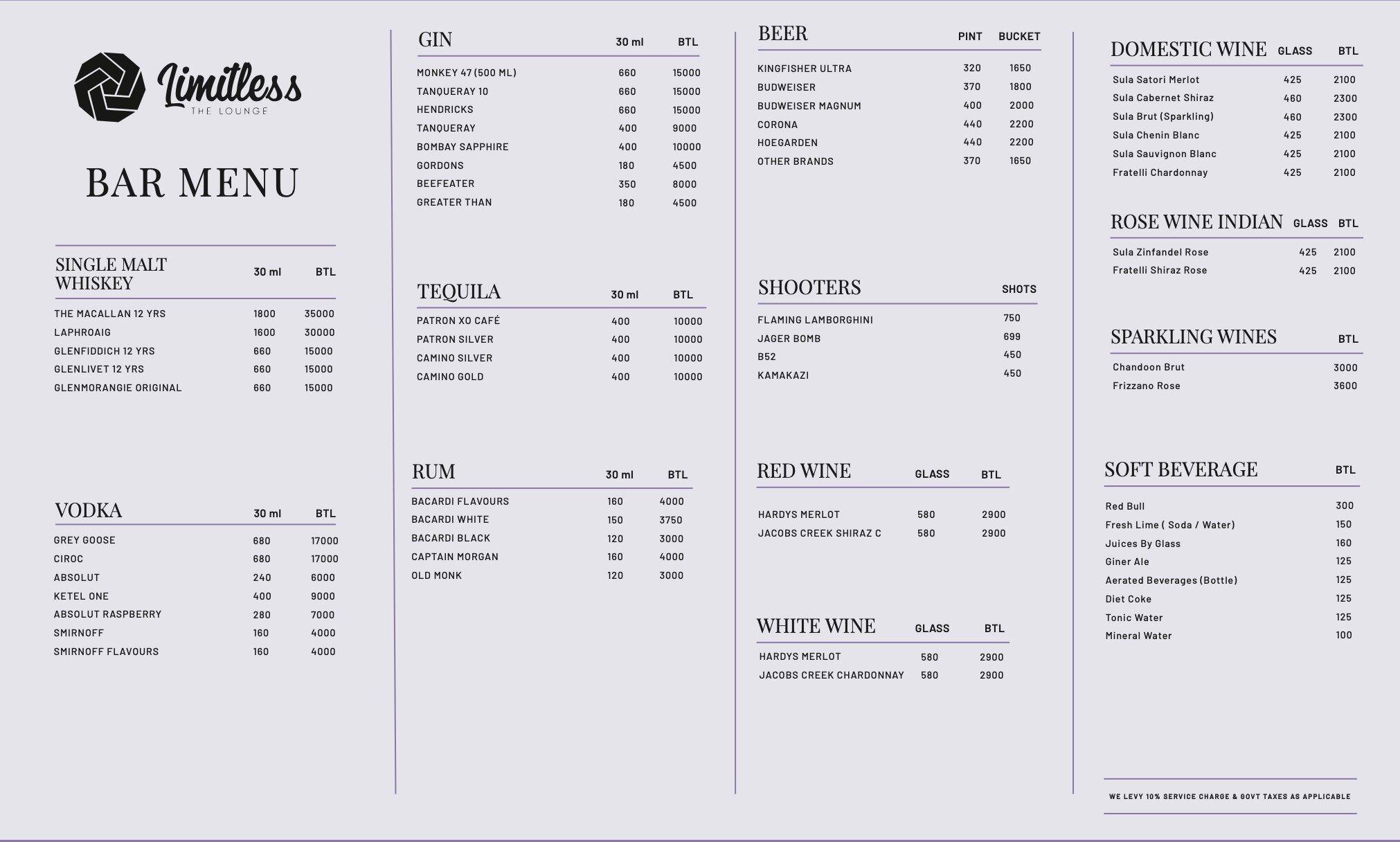 Limitless
THE LOUNGE

BAR MENU

| SINGLE MALT WHISKEY | 30 ml | BTL |
|---|---|---|
| THE MACALLAN 12 YRS | 1800 | 35000 |
| LAPHROAIG | 1600 | 30000 |
| GLENFIDDICH 12 YRS | 660 | 15000 |
| GLENLIVET 12 YRS | 660 | 15000 |
| GLENMORANGIE ORIGINAL | 660 | 15000 |

| VODKA | 30 ml | BTL |
|---|---|---|
| GREY GOOSE | 680 | 17000 |
| CIROC | 680 | 17000 |
| ABSOLUT | 240 | 6000 |
| KETEL ONE | 400 | 9000 |
| ABSOLUT RASPBERRY | 280 | 7000 |
| SMIRNOFF | 160 | 4000 |
| SMIRNOFF FLAVOURS | 160 | 4000 |

| GIN | 30 ml | BTL |
|---|---|---|
| MONKEY 47 (500 ML) | 660 | 15000 |
| TANQUERAY 10 | 660 | 15000 |
| HENDRICKS | 660 | 15000 |
| TANQUERAY | 400 | 9000 |
| BOMBAY SAPPHIRE | 400 | 10000 |
| GORDONS | 180 | 4500 |
| BEEFEATER | 350 | 8000 |
| GREATER THAN | 180 | 4500 |

| TEQUILA | 30 ml | BTL |
|---|---|---|
| PATRON XO CAFÉ | 400 | 10000 |
| PATRON SILVER | 400 | 10000 |
| CAMINO SILVER | 400 | 10000 |
| CAMINO GOLD | 400 | 10000 |

| RUM | 30 ml | BTL |
|---|---|---|
| BACARDI FLAVOURS | 160 | 4000 |
| BACARDI WHITE | 150 | 3750 |
| BACARDI BLACK | 120 | 3000 |
| CAPTAIN MORGAN | 160 | 4000 |
| OLD MONK | 120 | 3000 |

| BEER | PINT | BUCKET |
|---|---|---|
| KINGFISHER ULTRA | 320 | 1650 |
| BUDWEISER | 370 | 1800 |
| BUDWEISER MAGNUM | 400 | 2000 |
| CORONA | 440 | 2200 |
| HOEGARDEN | 440 | 2200 |
| OTHER BRANDS | 370 | 1650 |

| SHOOTERS | SHOTS |
|---|---|
| FLAMING LAMBORGHINI | 750 |
| JAGER BOMB | 699 |
| B52 | 450 |
| KAMAKAZI | 450 |

| RED WINE | GLASS | BTL |
|---|---|---|
| HARDYS MERLOT | 580 | 2900 |
| JACOBS CREEK SHIRAZ C | 580 | 2900 |

| WHITE WINE | GLASS | BTL |
|---|---|---|
| HARDYS MERLOT | 580 | 2900 |
| JACOBS CREEK CHARDONNAY | 580 | 2900 |

| DOMESTIC WINE | GLASS | BTL |
|---|---|---|
| Sula Satori Merlot | 425 | 2100 |
| Sula Cabernet Shiraz | 460 | 2300 |
| Sula Brut (Sparkling) | 460 | 2300 |
| Sula Chenin Blanc | 425 | 2100 |
| Sula Sauvignon Blanc | 425 | 2100 |
| Fratelli Chardonnay | 425 | 2100 |

| ROSE WINE INDIAN | GLASS | BTL |
|---|---|---|
| Sula Zinfandel Rose | 425 | 2100 |
| Fratelli Shiraz Rose | 425 | 2100 |

| SPARKLING WINES | BTL |
|---|---|
| Chandoon Brut | 3000 |
| Frizzano Rose | 3600 |

| SOFT BEVERAGE | BTL |
|---|---|
| Red Bull | 300 |
| Fresh Lime ( Soda / Water) | 150 |
| Juices By Glass | 160 |
| Giner Ale | 125 |
| Aerated Beverages (Bottle) | 125 |
| Diet Coke | 125 |
| Tonic Water | 125 |
| Mineral Water | 100 |

WE LEVY 10% SERVICE CHARGE & GOVT TAXES AS APPLICABLE